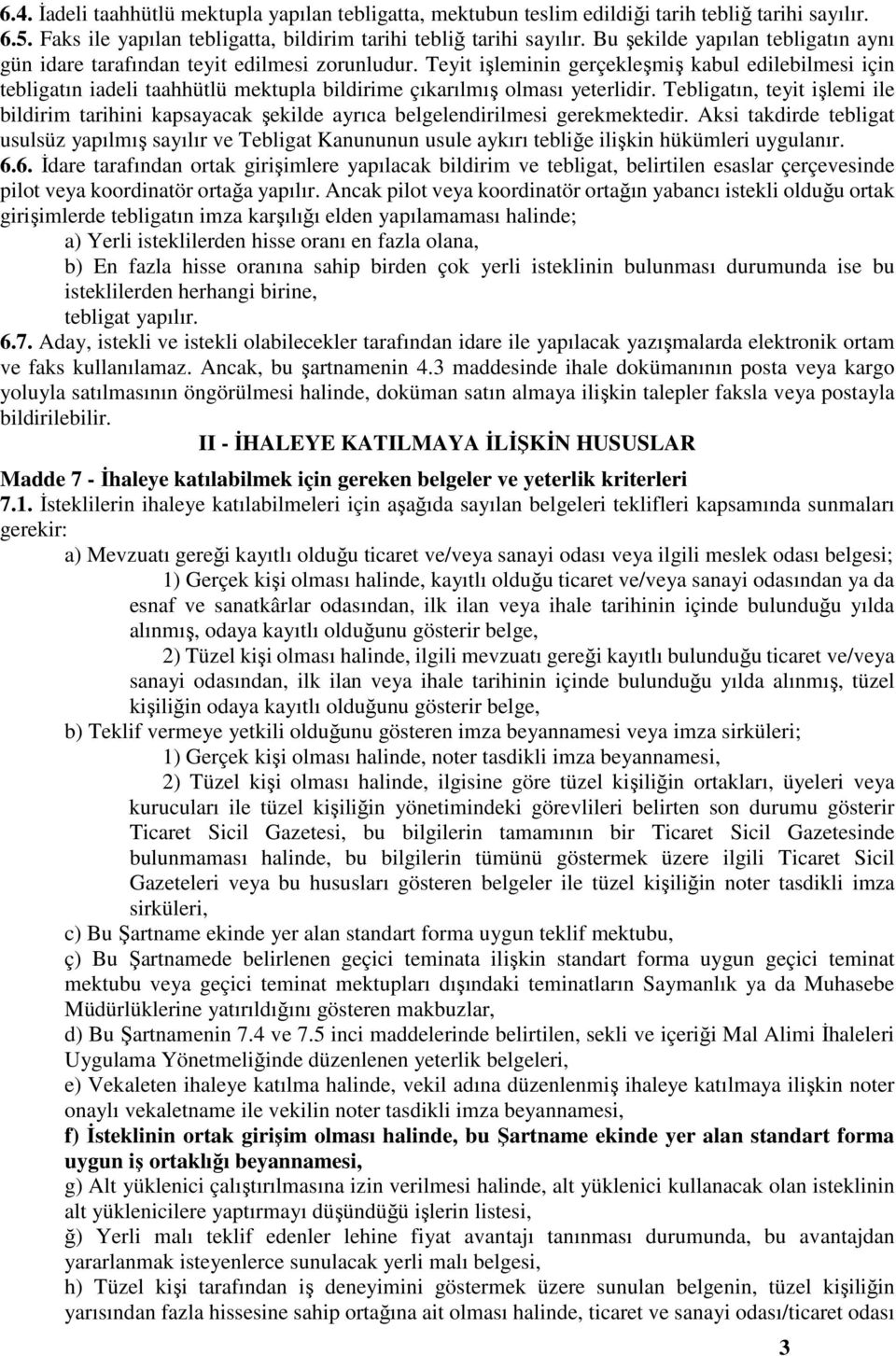 6.4. İadeli taahhütlü mektupla yapılan tebligatta, mektubun teslim edildiği tarih tebliğ tarihi sayılır.
6.5. Faks ile yapılan tebligatta, bildirim tarihi tebliğ tarihi sayılır. Bu şekilde yapılan tebligatın aynı gün idare tarafından teyit edilmesi zorunludur. Teyit işleminin gerçekleşmiş kabul edilebilmesi için tebligatın iadeli taahhütlü mektupla bildirime çıkarılmış olması yeterlidir. Tebligatın, teyit işlemi ile bildirim tarihini kapsayacak şekilde ayrıca belgelendirilmesi gerekmektedir. Aksi takdirde tebligat usulsüz yapılmış sayılır ve Tebligat Kanununun usule aykırı tebliğe ilişkin hükümleri uygulanır.
6.6. İdare tarafından ortak girişimlere yapılacak bildirim ve tebligat, belirtilen esaslar çerçevesinde pilot veya koordinatör ortağa yapılır. Ancak pilot veya koordinatör ortağın yabancı istekli olduğu ortak girişimlerde tebligatın imza karşılığı elden yapılamaması halinde;
a) Yerli isteklilerden hisse oranı en fazla olana,
b) En fazla hisse oranına sahip birden çok yerli isteklinin bulunması durumunda ise bu isteklilerden herhangi birine,
tebligat yapılır.
6.7. Aday, istekli ve istekli olabilecekler tarafından idare ile yapılacak yazışmalarda elektronik ortam ve faks kullanılamaz. Ancak, bu şartnamenin 4.3 maddesinde ihale dokümanının posta veya kargo yoluyla satılmasının öngörülmesi halinde, doküman satın almaya ilişkin talepler faksla veya postayla bildirilebilir.

II - İHALEYE KATILMAYA İLİŞKİN HUSUSLAR

Madde 7 - İhaleye katılabilmek için gereken belgeler ve yeterlik kriterleri
7.1. İsteklilerin ihaleye katılabilmeleri için aşağıda sayılan belgeleri teklifleri kapsamında sunmaları gerekir:
a) Mevzuatı gereği kayıtlı olduğu ticaret ve/veya sanayi odası veya ilgili meslek odası belgesi;
1) Gerçek kişi olması halinde, kayıtlı olduğu ticaret ve/veya sanayi odasından ya da esnaf ve sanatkârlar odasından, ilk ilan veya ihale tarihinin içinde bulunduğu yılda alınmış, odaya kayıtlı olduğunu gösterir belge,
2) Tüzel kişi olması halinde, ilgili mevzuatı gereği kayıtlı bulunduğu ticaret ve/veya sanayi odasından, ilk ilan veya ihale tarihinin içinde bulunduğu yılda alınmış, tüzel kişiliğin odaya kayıtlı olduğunu gösterir belge,
b) Teklif vermeye yetkili olduğunu gösteren imza beyannamesi veya imza sirküleri;
1) Gerçek kişi olması halinde, noter tasdikli imza beyannamesi,
2) Tüzel kişi olması halinde, ilgisine göre tüzel kişiliğin ortakları, üyeleri veya kurucuları ile tüzel kişiliğin yönetimindeki görevlileri belirten son durumu gösterir Ticaret Sicil Gazetesi, bu bilgilerin tamamının bir Ticaret Sicil Gazetesinde bulunmaması halinde, bu bilgilerin tümünü göstermek üzere ilgili Ticaret Sicil Gazeteleri veya bu hususları gösteren belgeler ile tüzel kişiliğin noter tasdikli imza sirküleri,
c) Bu Şartname ekinde yer alan standart forma uygun teklif mektubu,
ç) Bu Şartnamede belirlenen geçici teminata ilişkin standart forma uygun geçici teminat mektubu veya geçici teminat mektupları dışındaki teminatların Saymanlık ya da Muhasebe Müdürlüklerine yatırıldığını gösteren makbuzlar,
d) Bu Şartnamenin 7.4 ve 7.5 inci maddelerinde belirtilen, sekli ve içeriği Mal Alimi İhaleleri Uygulama Yönetmeliğinde düzenlenen yeterlik belgeleri,
e) Vekaleten ihaleye katılma halinde, vekil adına düzenlenmiş ihaleye katılmaya ilişkin noter onaylı vekaletname ile vekilin noter tasdikli imza beyannamesi,
f) İsteklinin ortak girişim olması halinde, bu Şartname ekinde yer alan standart forma uygun iş ortaklığı beyannamesi,
g) Alt yüklenici çalıştırılmasına izin verilmesi halinde, alt yüklenici kullanacak olan isteklinin alt yüklenicilere yaptırmayı düşündüğü işlerin listesi,
ğ) Yerli malı teklif edenler lehine fiyat avantajı tanınması durumunda, bu avantajdan yararlanmak isteyenlerce sunulacak yerli malı belgesi,
h) Tüzel kişi tarafından iş deneyimini göstermek üzere sunulan belgenin, tüzel kişiliğin yarısından fazla hissesine sahip ortağına ait olması halinde, ticaret ve sanayi odası/ticaret odası

3